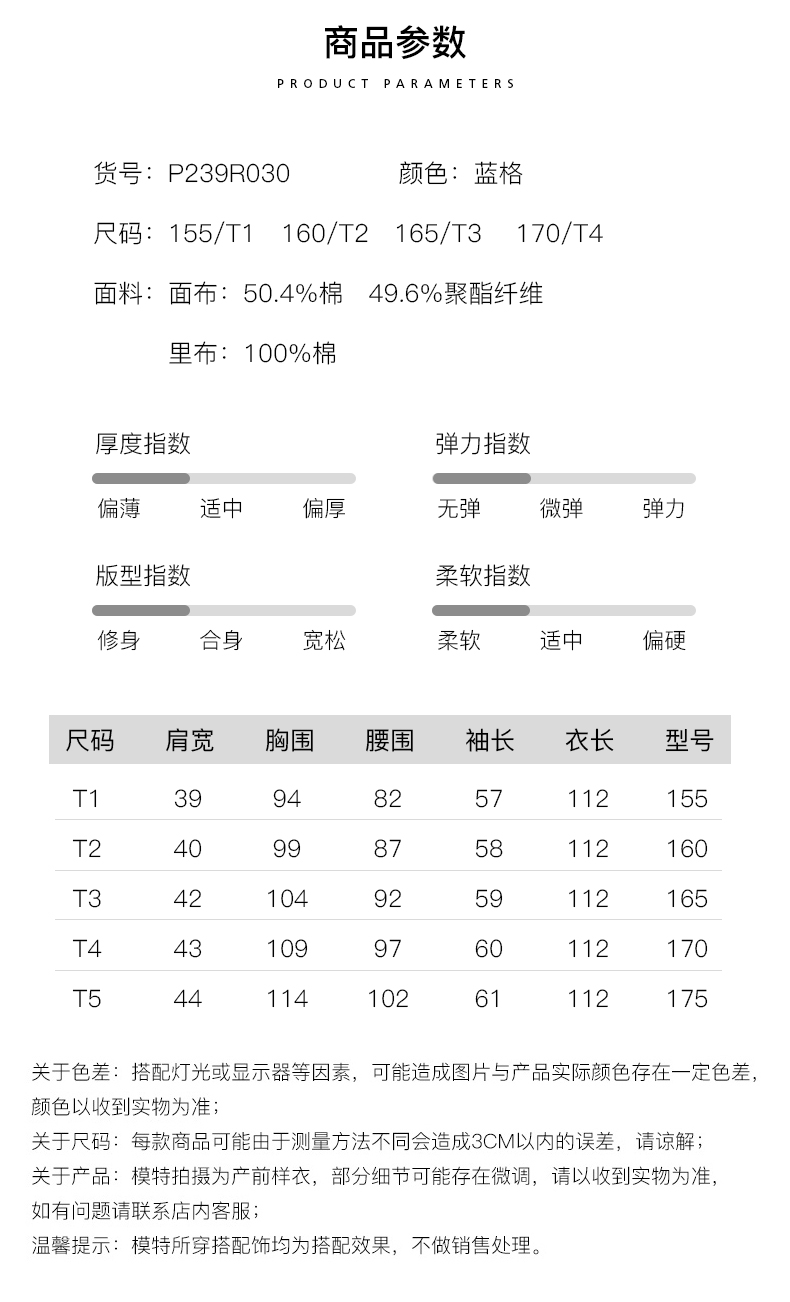 商品参数

PRODUCT PARAMETERS

货号：P239R030　　颜色：蓝格

尺码：155/T1　160/T2　165/T3　170/T4

面料：面布：50.4%棉　49.6%聚酯纤维

里布：100%棉

厚度指数
偏薄　适中　偏厚

弹力指数
无弹　微弹　弹力

版型指数
修身　合身　宽松

柔软指数
柔软　适中　偏硬

| 尺码 | 肩宽 | 胸围 | 腰围 | 袖长 | 衣长 | 型号 |
|---|---|---|---|---|---|---|
| T1 | 39 | 94 | 82 | 57 | 112 | 155 |
| T2 | 40 | 99 | 87 | 58 | 112 | 160 |
| T3 | 42 | 104 | 92 | 59 | 112 | 165 |
| T4 | 43 | 109 | 97 | 60 | 112 | 170 |
| T5 | 44 | 114 | 102 | 61 | 112 | 175 |

关于色差：搭配灯光或显示器等因素，可能造成图片与产品实际颜色存在一定色差，颜色以收到实物为准；
关于尺码：每款商品可能由于测量方法不同会造成3CM以内的误差，请谅解；
关于产品：模特拍摄为产前样衣，部分细节可能存在微调，请以收到实物为准，如有问题请联系店内客服；
温馨提示：模特所穿搭配饰均为搭配效果，不做销售处理。